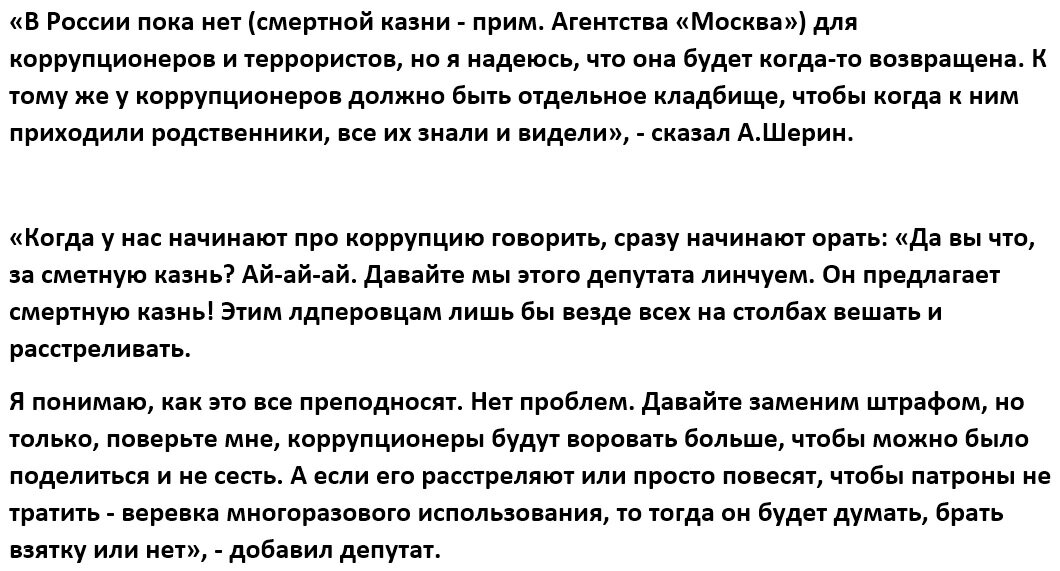 «В России пока нет (смертной казни - прим. Агентства «Москва») для коррупционеров и террористов, но я надеюсь, что она будет когда-то возвращена. К тому же у коррупционеров должно быть отдельное кладбище, чтобы когда к ним приходили родственники, все их знали и видели», - сказал А.Шерин.

«Когда у нас начинают про коррупцию говорить, сразу начинают орать: «Да вы что, за сметную казнь? Ай-ай-ай. Давайте мы этого депутата линчуем. Он предлагает смертную казнь! Этим лдперовцам лишь бы везде всех на столбах вешать и расстреливать.

Я понимаю, как это все преподносят. Нет проблем. Давайте заменим штрафом, но только, поверьте мне, коррупционеры будут воровать больше, чтобы можно было поделиться и не сесть. А если его расстреляют или просто повесят, чтобы патроны не тратить - веревка многоразового использования, то тогда он будет думать, брать взятку или нет», - добавил депутат.